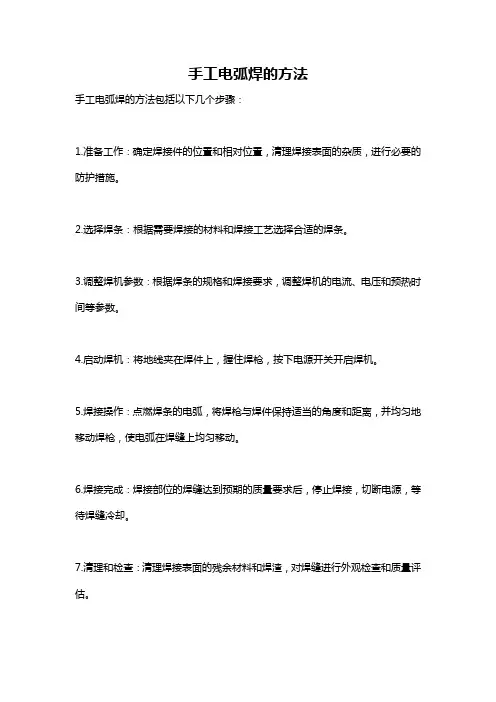 手工电弧焊的方法

手工电弧焊的方法包括以下几个步骤：

1.准备工作：确定焊接件的位置和相对位置，清理焊接表面的杂质，进行必要的防护措施。

2.选择焊条：根据需要焊接的材料和焊接工艺选择合适的焊条。

3.调整焊机参数：根据焊条的规格和焊接要求，调整焊机的电流、电压和预热时间等参数。

4.启动焊机：将地线夹在焊件上，握住焊枪，按下电源开关开启焊机。

5.焊接操作：点燃焊条的电弧，将焊枪与焊件保持适当的角度和距离，并均匀地移动焊枪，使电弧在焊缝上均匀移动。

6.焊接完成：焊接部位的焊缝达到预期的质量要求后，停止焊接，切断电源，等待焊缝冷却。

7.清理和检查：清理焊接表面的残余材料和焊渣，对焊缝进行外观检查和质量评估。